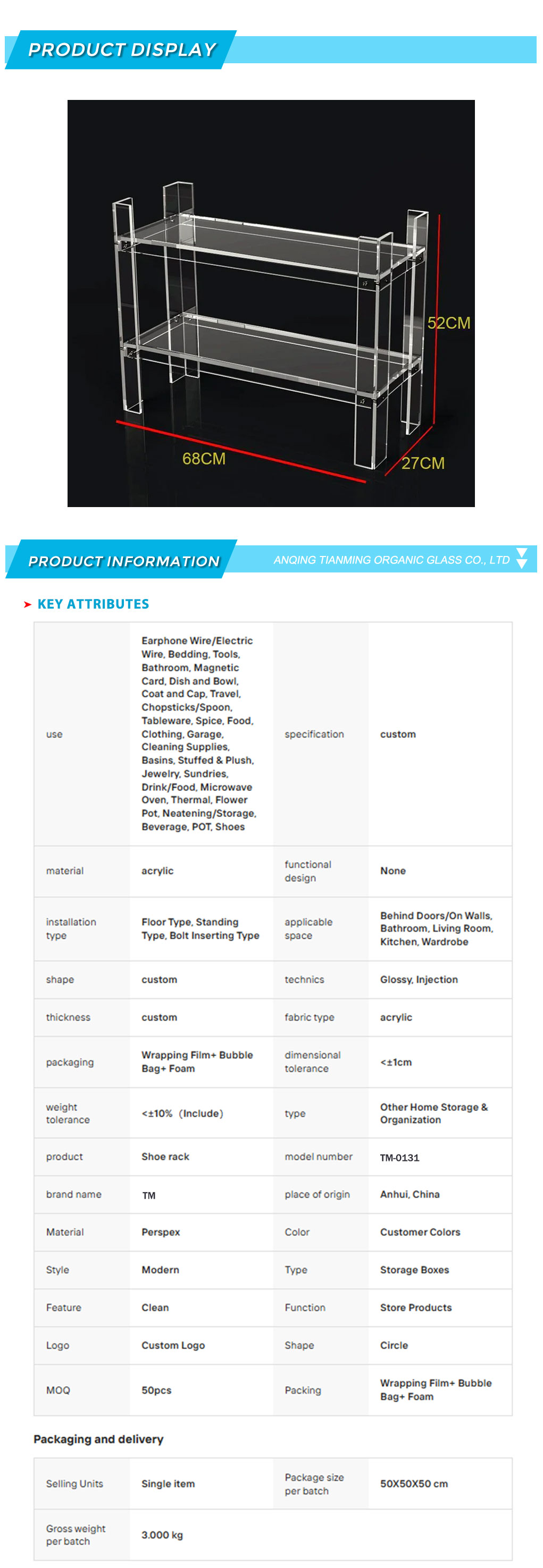 PRODUCT DISPLAY

52CM

68CM

27CM

PRODUCT INFORMATION

ANQING TIANMING ORGANIC GLASS CO., LTD

KEY ATTRIBUTES

| use | Earphone Wire/Electric Wire, Bedding, Tools, Bathroom, Magnetic Card, Dish and Bowl, Coat and Cap, Travel, Chopsticks/Spoon, Tableware, Spice, Food, Clothing, Garage, Cleaning Supplies, Basins, Stuffed & Plush, Jewelry, Sundries, Drink/Food, Microwave Oven, Thermal, Flower Pot, Neatening/Storage, Beverage, POT, Shoes | specification | custom |
|---|---|---|---|
| material | acrylic | functional design | None |
| installation type | Floor Type, Standing Type, Bolt Inserting Type | applicable space | Behind Doors/On Walls, Bathroom, Living Room, Kitchen, Wardrobe |
| shape | custom | technics | Glossy, Injection |
| thickness | custom | fabric type | acrylic |
| packaging | Wrapping Film+ Bubble Bag+ Foam | dimensional tolerance | <±1cm |
| weight tolerance | <±10% (Include) | type | Other Home Storage & Organization |
| product | Shoe rack | model number | TM-0131 |
| brand name | TM | place of origin | Anhui, China |
| Material | Perspex | Color | Customer Colors |
| Style | Modern | Type | Storage Boxes |
| Feature | Clean | Function | Store Products |
| Logo | Custom Logo | Shape | Circle |
| MOQ | 50pcs | Packing | Wrapping Film+ Bubble Bag+ Foam |

Packaging and delivery

| Selling Units | Single item | Package size per batch | 50X50X50 cm |
|---|---|---|---|
| Gross weight per batch | 3.000 kg | | |